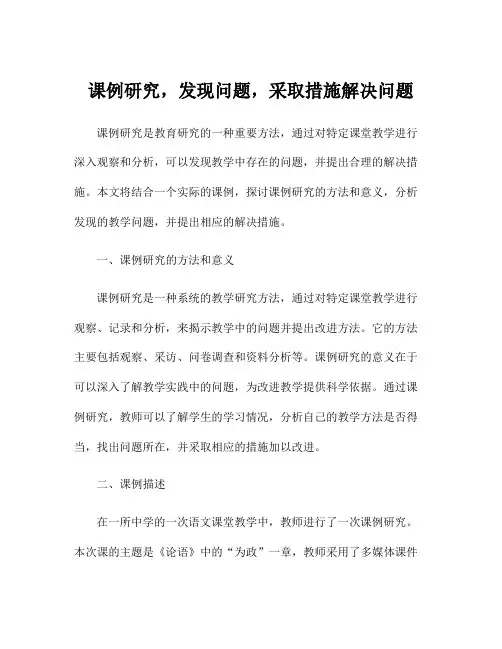 课例研究，发现问题，采取措施解决问题

课例研究是教育研究的一种重要方法，通过对特定课堂教学进行深入观察和分析，可以发现教学中存在的问题，并提出合理的解决措施。本文将结合一个实际的课例，探讨课例研究的方法和意义，分析发现的教学问题，并提出相应的解决措施。

一、课例研究的方法和意义

课例研究是一种系统的教学研究方法，通过对特定课堂教学进行观察、记录和分析，来揭示教学中的问题并提出改进方法。它的方法主要包括观察、采访、问卷调查和资料分析等。课例研究的意义在于可以深入了解教学实践中的问题，为改进教学提供科学依据。通过课例研究，教师可以了解学生的学习情况，分析自己的教学方法是否得当，找出问题所在，并采取相应的措施加以改进。

二、课例描述

在一所中学的一次语文课堂教学中，教师进行了一次课例研究。本次课的主题是《论语》中的“为政”一章，教师采用了多媒体课件